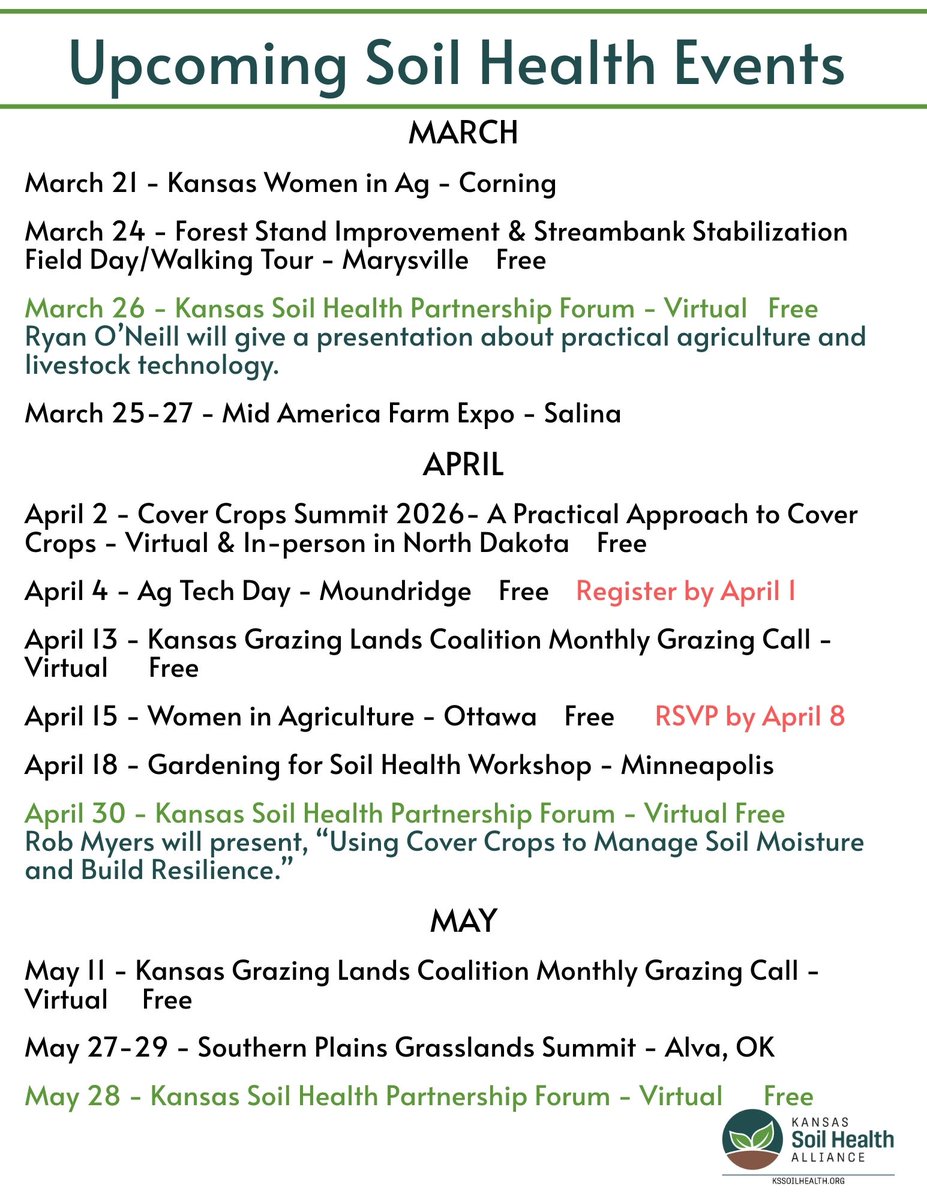 Upcoming Soil Health Events

MARCH

March 21 - Kansas Women in Ag - Corning

March 24 - Forest Stand Improvement & Streambank Stabilization Field Day/Walking Tour - Marysville Free

March 26 - Kansas Soil Health Partnership Forum - Virtual Free
Ryan O'Neill will give a presentation about practical agriculture and livestock technology.

March 25-27 - Mid America Farm Expo - Salina

APRIL

April 2 - Cover Crops Summit 2026- A Practical Approach to Cover Crops - Virtual & In-person in North Dakota Free

April 4 - Ag Tech Day - Moundridge Free Register by April 1

April 13 - Kansas Grazing Lands Coalition Monthly Grazing Call - Virtual Free

April 15 - Women in Agriculture - Ottawa Free RSVP by April 8

April 18 - Gardening for Soil Health Workshop - Minneapolis

April 30 - Kansas Soil Health Partnership Forum - Virtual Free
Rob Myers will present, "Using Cover Crops to Manage Soil Moisture and Build Resilience."

MAY

May 11 - Kansas Grazing Lands Coalition Monthly Grazing Call - Virtual Free

May 27-29 - Southern Plains Grasslands Summit - Alva, OK

May 28 - Kansas Soil Health Partnership Forum - Virtual Free

KANSAS
Soil Health
ALLIANCE
KSSOILHEALTH.ORG